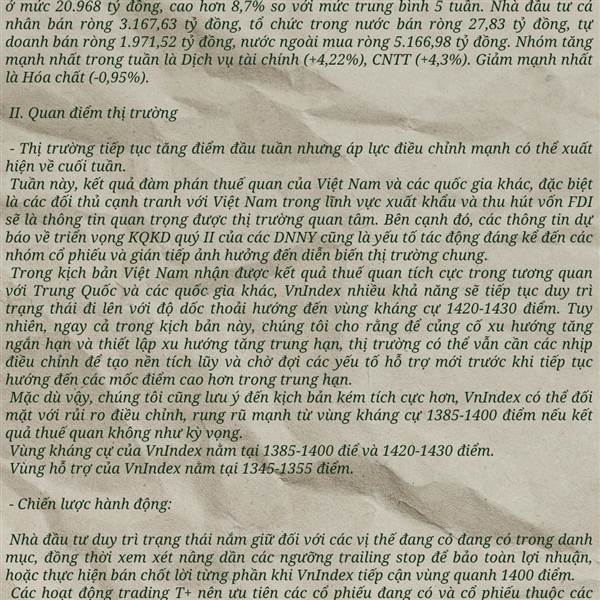 ở mức 20.968 tỷ đồng, cao hơn 8,7% so với mức trung bình 5 tuần. Nhà đầu tư cá nhân bán ròng 3.167,63 tỷ đồng, tổ chức trong nước bán ròng 27,83 tỷ đồng, tự doanh bán ròng 1.971,52 tỷ đồng, nước ngoài mua ròng 5.166,98 tỷ đồng. Nhóm tăng mạnh nhất trong tuần là Dịch vụ tài chính (+4,22%), CNTT (+4,3%). Giảm mạnh nhất là Hóa chất (-0,95%).

II. Quan điểm thị trường

- Thị trường tiếp tục tăng điểm đầu tuần nhưng áp lực điều chỉnh mạnh có thể xuất hiện về cuối tuần.
Tuần này, kết quả đàm phán thuế quan của Việt Nam và các quốc gia khác, đặc biệt là các đối thủ cạnh tranh với Việt Nam trong lĩnh vực xuất khẩu và thu hút vốn FDI sẽ là thông tin quan trọng được thị trường quan tâm. Bên cạnh đó, các thông tin dự báo về triển vọng KQKD quý II của các DNNY cũng là yếu tố tác động đáng kể đến các nhóm cổ phiếu và gián tiếp ảnh hưởng đến diễn biến thị trường chung.
Trong kịch bản Việt Nam nhận được kết quả thuế quan tích cực trong tương quan với Trung Quốc và các quốc gia khác, VnIndex nhiều khả năng sẽ tiếp tục duy trì trạng thái đi lên với độ dốc thoải hướng đến vùng kháng cự 1420-1430 điểm. Tuy nhiên, ngay cả trong kịch bản này, chúng tôi cho rằng để củng cố xu hướng tăng ngắn hạn và thiết lập xu hướng tăng trung hạn, thị trường có thể vẫn cần các nhịp điều chỉnh để tạo nền tích lũy và chờ đợi các yếu tố hỗ trợ mới trước khi tiếp tục hướng đến các mốc điểm cao hơn trong trung hạn.
Mặc dù vậy, chúng tôi cũng lưu ý đến kịch bản kém tích cực hơn, VnIndex có thể đối mặt với rủi ro điều chỉnh, rung rũ mạnh từ vùng kháng cự 1385-1400 điểm nếu kết quả thuế quan không như kỳ vọng.
Vùng kháng cự của VnIndex nằm tại 1385-1400 điể và 1420-1430 điểm.
Vùng hỗ trợ của VnIndex nằm tại 1345-1355 điểm.

- Chiến lược hành động:

Nhà đầu tư duy trì trạng thái nắm giữ đối với các vị thế đang có đang có trong danh mục, đồng thời xem xét nâng dần các ngưỡng trailing stop để bảo toàn lợi nhuận, hoặc thực hiện bán chốt lời từng phần khi VnIndex tiếp cận vùng quanh 1400 điểm.
Các hoạt động trading T+ nên ưu tiên các cổ phiếu đang có và cổ phiếu thuộc các